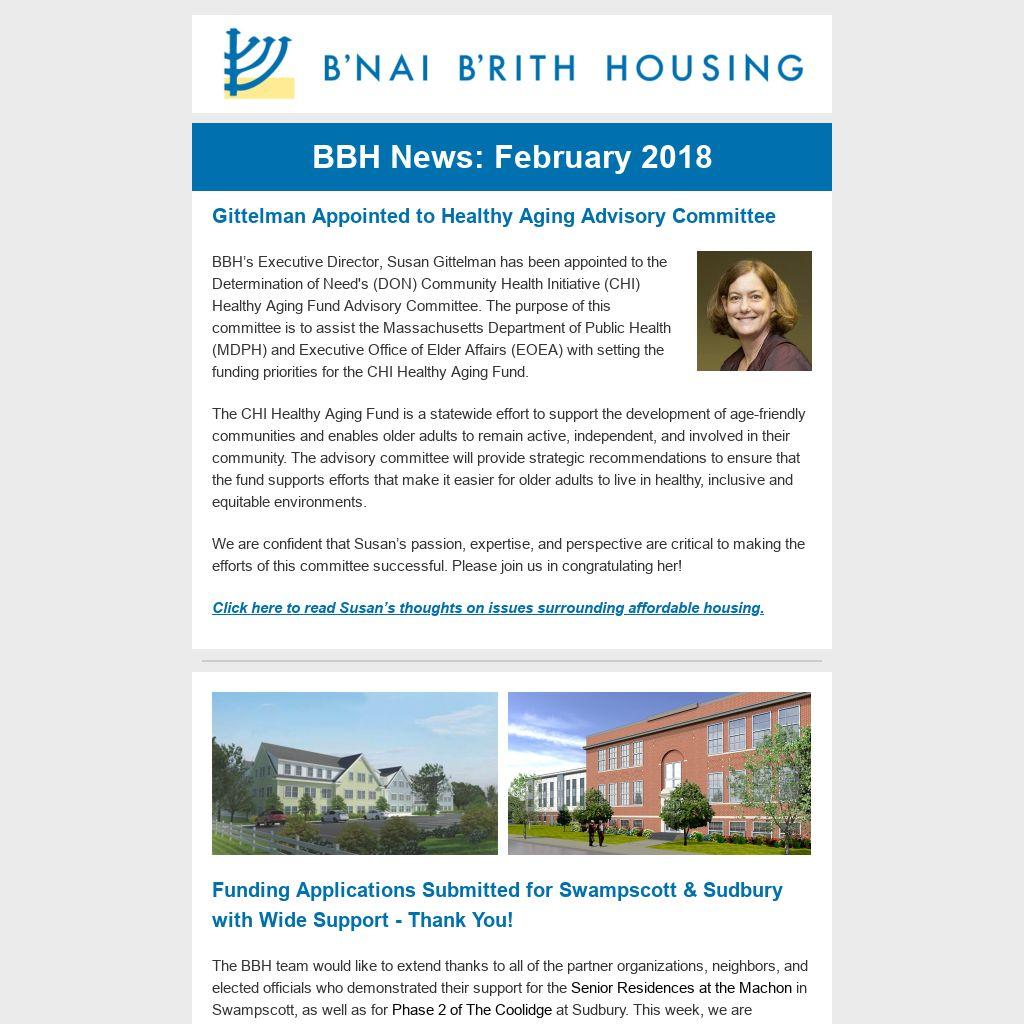 B'NAI B'RITH HOUSING

BBH News: February 2018

Gittelman Appointed to Healthy Aging Advisory Committee

BBH's Executive Director, Susan Gittelman has been appointed to the Determination of Need's (DON) Community Health Initiative (CHI) Healthy Aging Fund Advisory Committee. The purpose of this committee is to assist the Massachusetts Department of Public Health (MDPH) and Executive Office of Elder Affairs (EOEA) with setting the funding priorities for the CHI Healthy Aging Fund.

The CHI Healthy Aging Fund is a statewide effort to support the development of age-friendly communities and enables older adults to remain active, independent, and involved in their community. The advisory committee will provide strategic recommendations to ensure that the fund supports efforts that make it easier for older adults to live in healthy, inclusive and equitable environments.

We are confident that Susan's passion, expertise, and perspective are critical to making the efforts of this committee successful. Please join us in congratulating her!

Click here to read Susan's thoughts on issues surrounding affordable housing.

Funding Applications Submitted for Swampscott & Sudbury with Wide Support - Thank You!

The BBH team would like to extend thanks to all of the partner organizations, neighbors, and elected officials who demonstrated their support for the Senior Residences at the Machon in Swampscott, as well as for Phase 2 of The Coolidge at Sudbury. This week, we are